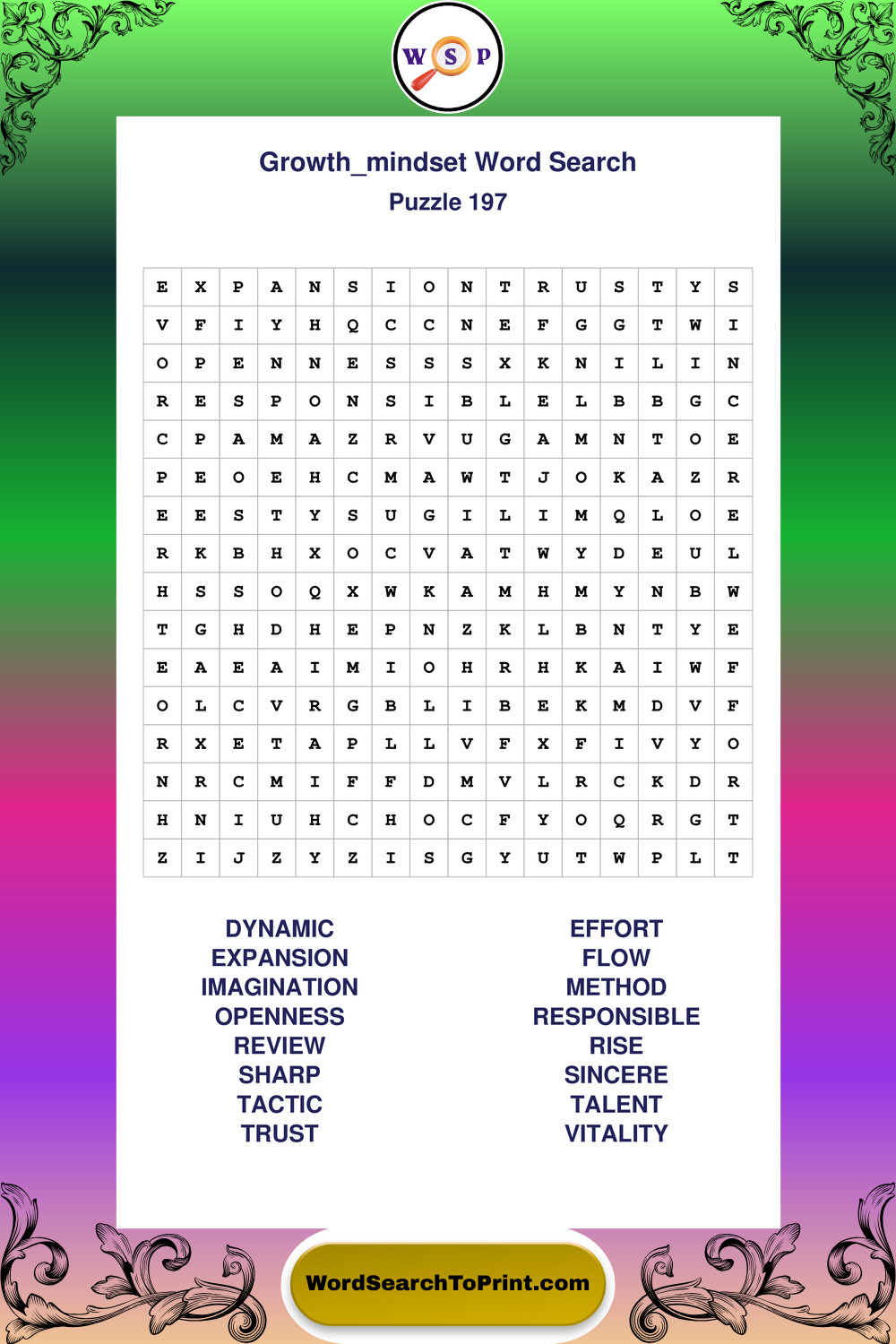 W S P

Growth_mindset Word Search
Puzzle 197

| E | X | P | A | N | S | I | O | N | T | R | U | S | T | Y | S |
|---|---|---|---|---|---|---|---|---|---|---|---|---|---|---|---|
| V | F | I | Y | H | Q | C | C | N | E | F | G | G | T | W | I |
| O | P | E | N | N | E | S | S | S | X | K | N | I | L | I | N |
| R | E | S | P | O | N | S | I | B | L | E | L | B | B | G | C |
| C | P | A | M | A | Z | R | V | U | G | A | M | N | T | O | E |
| P | E | O | E | H | C | M | A | W | T | J | O | K | A | Z | R |
| E | E | S | T | Y | S | U | G | I | L | I | M | Q | L | O | E |
| R | K | B | H | X | O | C | V | A | T | W | Y | D | E | U | L |
| H | S | S | O | Q | X | W | K | A | M | H | M | Y | N | B | W |
| T | G | H | D | H | E | P | N | Z | K | L | B | N | T | Y | E |
| E | A | E | A | I | M | I | O | H | R | H | K | A | I | W | F |
| O | L | C | V | R | G | B | L | I | B | E | K | M | D | V | F |
| R | X | E | T | A | P | L | L | V | F | X | F | I | V | Y | O |
| N | R | C | M | I | F | F | D | M | V | L | R | C | K | D | R |
| H | N | I | U | H | C | H | O | C | F | Y | O | Q | R | G | T |
| Z | I | J | Z | Y | Z | I | S | G | Y | U | T | W | P | L | T |

DYNAMIC
EXPANSION
IMAGINATION
OPENNESS
REVIEW
SHARP
TACTIC
TRUST

EFFORT
FLOW
METHOD
RESPONSIBLE
RISE
SINCERE
TALENT
VITALITY

WordSearchToPrint.com